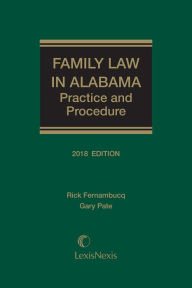 FAMILY LAW IN ALABAMA
Practice and Procedure

2018 EDITION

Rick Fernambucq
Gary Pate

LexisNexis